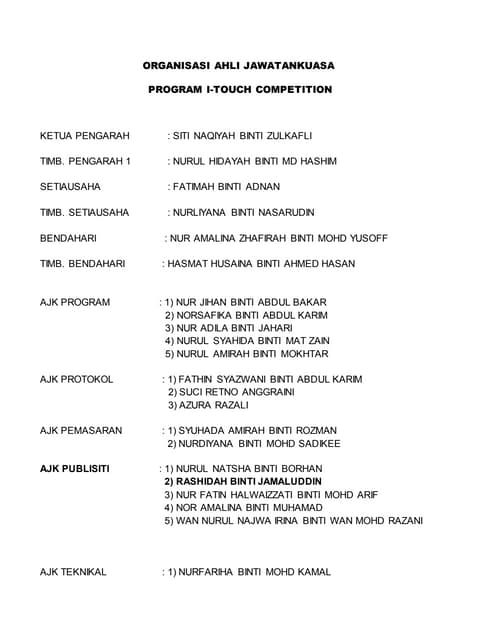 ORGANISASI AHLI JAWATANKUASA

PROGRAM I-TOUCH COMPETITION

KETUA PENGARAH : SITI NAQIYAH BINTI ZULKAFLI

TIMB. PENGARAH 1 : NURUL HIDAYAH BINTI MD HASHIM

SETIAUSAHA : FATIMAH BINTI ADNAN

TIMB. SETIAUSAHA : NURLIYANA BINTI NASARUDIN

BENDAHARI : NUR AMALINA ZHAFIRAH BINTI MOHD YUSOFF

TIMB. BENDAHARI : HASMAT HUSAINA BINTI AHMED HASAN

AJK PROGRAM : 1) NUR JIHAN BINTI ABDUL BAKAR
2) NORSAFIKA BINTI ABDUL KARIM
3) NUR ADILA BINTI JAHARI
4) NURUL SYAHIDA BINTI MAT ZAIN
5) NURUL AMIRAH BINTI MOKHTAR

AJK PROTOKOL : 1) FATHIN SYAZWANI BINTI ABDUL KARIM
2) SUCI RETNO ANGGRAINI
3) AZURA RAZALI

AJK PEMASARAN : 1) SYUHADA AMIRAH BINTI ROZMAN
2) NURDIYANA BINTI MOHD SADIKEE

AJK PUBLISITI : 1) NURUL NATSHA BINTI BORHAN
2) RASHIDAH BINTI JAMALUDDIN
3) NUR FATIN HALWAIZZATI BINTI MOHD ARIF
4) NOR AMALINA BINTI MUHAMAD
5) WAN NURUL NAJWA IRINA BINTI WAN MOHD RAZANI

AJK TEKNIKAL : 1) NURFARIHA BINTI MOHD KAMAL